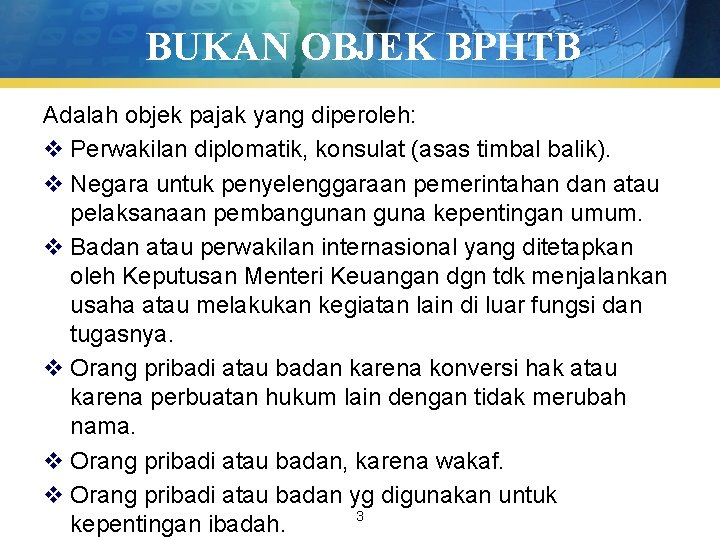 BUKAN OBJEK BPHTB

Adalah objek pajak yang diperoleh:

❖ Perwakilan diplomatik, konsulat (asas timbal balik).

❖ Negara untuk penyelenggaraan pemerintahan dan atau pelaksanaan pembangunan guna kepentingan umum.

❖ Badan atau perwakilan internasional yang ditetapkan oleh Keputusan Menteri Keuangan dgn tdk menjalankan usaha atau melakukan kegiatan lain di luar fungsi dan tugasnya.

❖ Orang pribadi atau badan karena konversi hak atau karena perbuatan hukum lain dengan tidak merubah nama.

❖ Orang pribadi atau badan, karena wakaf.

❖ Orang pribadi atau badan yg digunakan untuk kepentingan ibadah.

3